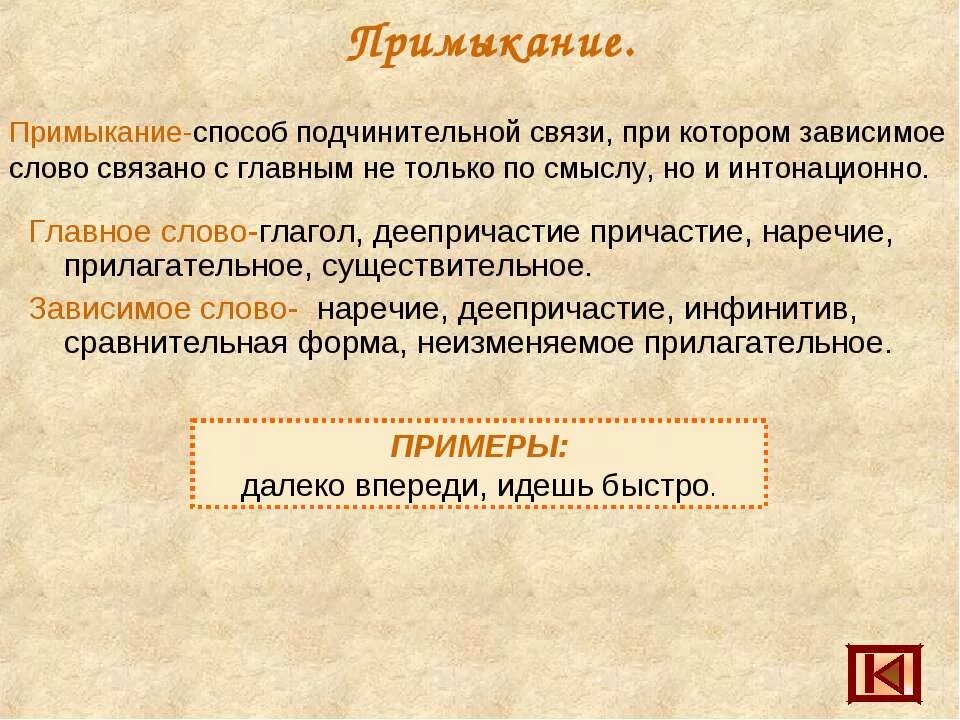 Примыкание.

Примыкание-способ подчинительной связи, при котором зависимое слово связано с главным не только по смыслу, но и интонационно.

Главное слово-глагол, деепричастие причастие, наречие, прилагательное, существительное.

Зависимое слово- наречие, деепричастие, инфинитив, сравнительная форма, неизменяемое прилагательное.

ПРИМЕРЫ:
далеко впереди, идешь быстро.